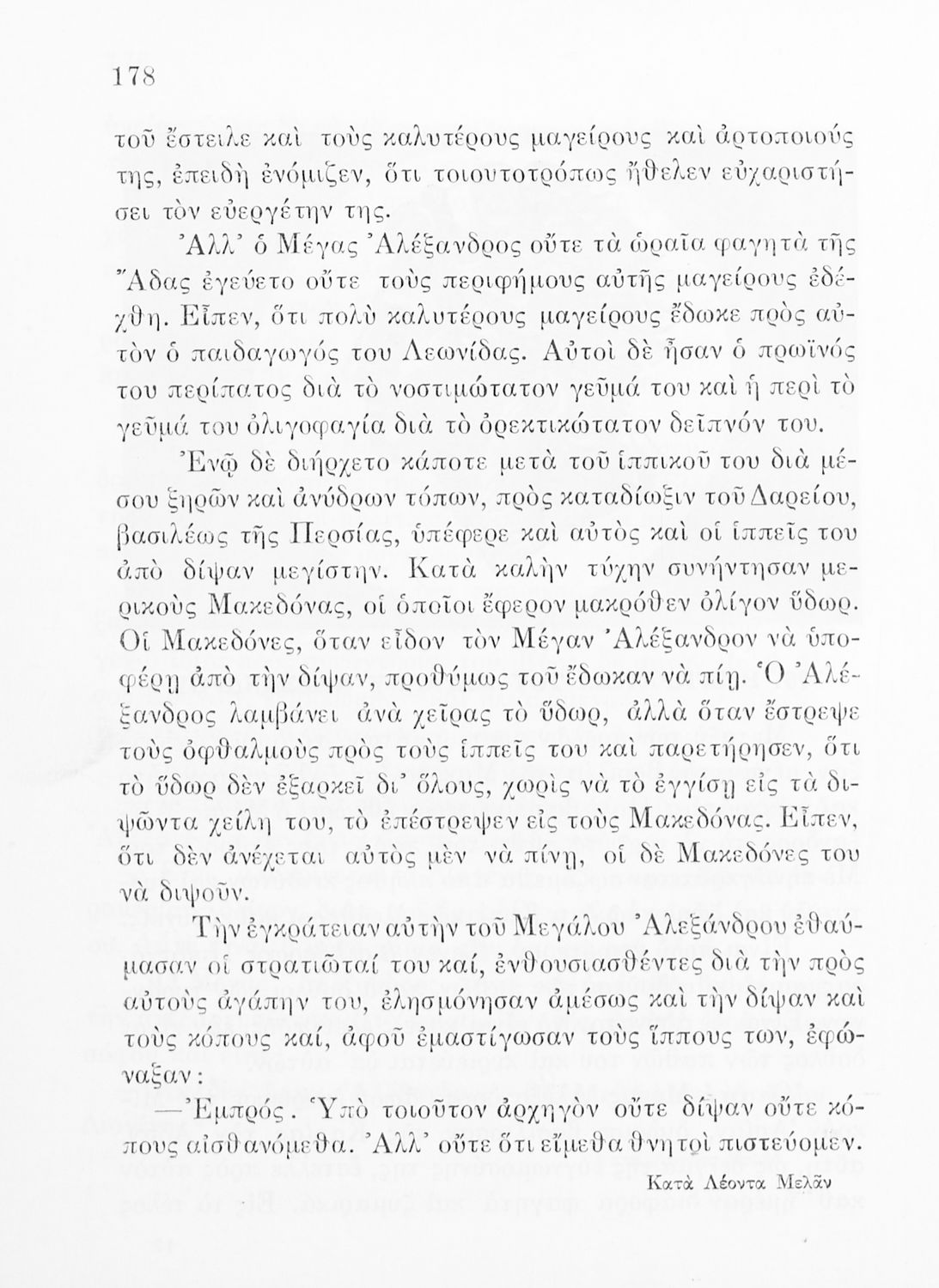 178

τοῦ ἔστειλε καὶ τοὺς καλυτέρους μαγείρους καὶ ἀρτοποιούς της, ἐπειδὴ ἐνόμιζεν, ὅτι τοιουτοτρόπως ἤθελεν εὐχαριστήσει τὸν εὐεργέτην της.

Ἀλλ' ὁ Μέγας Ἀλέξανδρος οὔτε τὰ ὡραῖα φαγητὰ τῆς Ἄδας ἐγεύετο οὔτε τοὺς περιφήμους αὐτῆς μαγείρους ἐδέχθη. Εἶπεν, ὅτι πολὺ καλυτέρους μαγείρους ἔδωκε πρὸς αὐτὸν ὁ παιδαγωγός του Λεωνίδας. Αὐτοὶ δὲ ἦσαν ὁ πρωϊνός του περίπατος διὰ τὸ νοστιμώτατον γεῦμά του καὶ ἡ περὶ τὸ γεῦμά του ὀλιγοφαγία διὰ τὸ ὀρεκτικώτατον δεῖπνόν του.

Ἐνῷ δὲ διήρχετο κάποτε μετὰ τοῦ ἱππικοῦ του διὰ μέσου ξηρῶν καὶ ἀνύδρων τόπων, πρὸς καταδίωξιν τοῦ Δαρείου, βασιλέως τῆς Περσίας, ὑπέφερε καὶ αὐτὸς καὶ οἱ ἱππεῖς του ἀπὸ δίψαν μεγίστην. Κατὰ καλὴν τύχην συνήντησαν μερικοὺς Μακεδόνας, οἱ ὁποῖοι ἔφερον μακρόθεν ὀλίγον ὕδωρ. Οἱ Μακεδόνες, ὅταν εἶδον τὸν Μέγαν Ἀλέξανδρον νὰ ὑποφέρῃ ἀπὸ τὴν δίψαν, προθύμως τοῦ ἔδωκαν νὰ πίῃ. Ὁ Ἀλέξανδρος λαμβάνει ἀνὰ χεῖρας τὸ ὕδωρ, ἀλλὰ ὅταν ἔστρεψε τοὺς ὀφθαλμοὺς πρὸς τοὺς ἱππεῖς του καὶ παρετήρησεν, ὅτι τὸ ὕδωρ δὲν ἐξαρκεῖ δι' ὅλους, χωρὶς νὰ τὸ ἐγγίσῃ εἰς τὰ διψῶντα χείλη του, τὸ ἐπέστρεψεν εἰς τοὺς Μακεδόνας. Εἶπεν, ὅτι δὲν ἀνέχεται αὐτὸς μὲν νὰ πίνῃ, οἱ δὲ Μακεδόνες του νὰ διψοῦν.

Τὴν ἐγκράτειαν αὐτὴν τοῦ Μεγάλου Ἀλεξάνδρου ἐθαύμασαν οἱ στρατιῶταί του καί, ἐνθουσιασθέντες διὰ τὴν πρὸς αὐτοὺς ἀγάπην του, ἐλησμόνησαν ἀμέσως καὶ τὴν δίψαν καὶ τοὺς κόπους καί, ἀφοῦ ἐμαστίγωσαν τοὺς ἵππους των, ἐφώναξαν:

—Ἐμπρός. Ὑπὸ τοιοῦτον ἀρχηγὸν οὔτε δίψαν οὔτε κόπους αἰσθανόμεθα. Ἀλλ' οὔτε ὅτι εἴμεθα θνητοὶ πιστεύομεν.

Κατὰ Λέοντα Μελᾶν